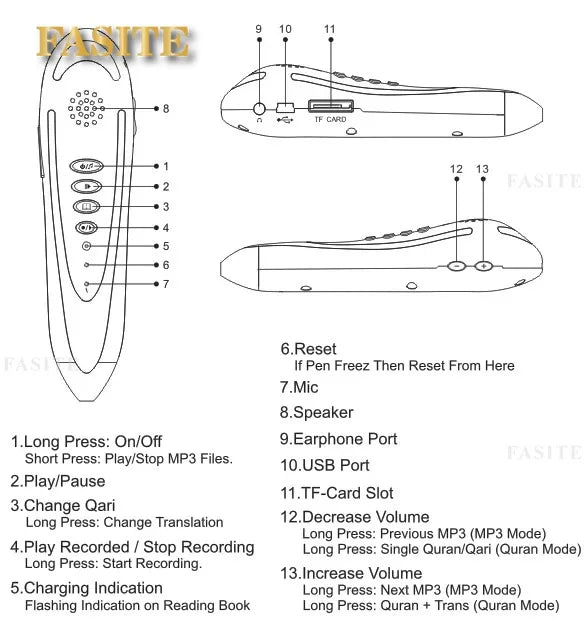 FASITE

8
1
2
3
4
5
6
7

9 10 11

TF CARD

12 13

FASITE

FASITE

FASITE

1.Long Press: On/Off
Short Press: Play/Stop MP3 Files.

2.Play/Pause

3.Change Qari
Long Press: Change Translation

4.Play Recorded / Stop Recording
Long Press: Start Recording.

5.Charging Indication
Flashing Indication on Reading Book

6.Reset
If Pen Freez Then Reset From Here

7.Mic

8.Speaker

9.Earphone Port

10.USB Port

11.TF-Card Slot

12.Decrease Volume
Long Press: Previous MP3 (MP3 Mode)
Long Press: Single Quran/Qari (Quran Mode)

13.Increase Volume
Long Press: Next MP3 (MP3 Mode)
Long Press: Quran + Trans (Quran Mode)